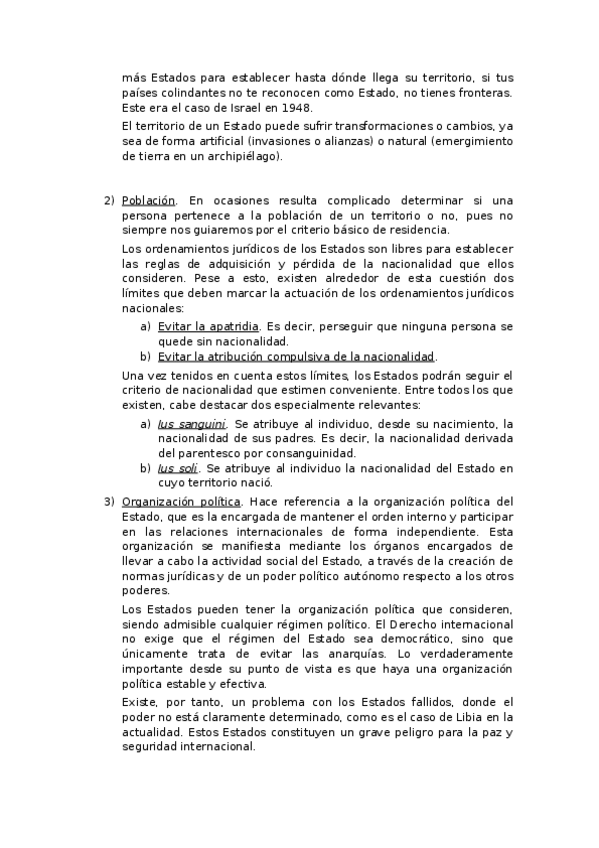 más Estados para establecer hasta dónde llega su territorio, si tus países colindantes no te reconocen como Estado, no tienes fronteras. Este era el caso de Israel en 1948.

El territorio de un Estado puede sufrir transformaciones o cambios, ya sea de forma artificial (invasiones o alianzas) o natural (emergimiento de tierra en un archipiélago).

2) Población. En ocasiones resulta complicado determinar si una persona pertenece a la población de un territorio o no, pues no siempre nos guiaremos por el criterio básico de residencia.

Los ordenamientos jurídicos de los Estados son libres para establecer las reglas de adquisición y pérdida de la nacionalidad que ellos consideren. Pese a esto, existen alrededor de esta cuestión dos límites que deben marcar la actuación de los ordenamientos jurídicos nacionales:

a) Evitar la apatridia. Es decir, perseguir que ninguna persona se quede sin nacionalidad.
b) Evitar la atribución compulsiva de la nacionalidad.

Una vez tenidos en cuenta estos límites, los Estados podrán seguir el criterio de nacionalidad que estimen conveniente. Entre todos los que existen, cabe destacar dos especialmente relevantes:

a) Ius sanguini. Se atribuye al individuo, desde su nacimiento, la nacionalidad de sus padres. Es decir, la nacionalidad derivada del parentesco por consanguinidad.
b) Ius soli. Se atribuye al individuo la nacionalidad del Estado en cuyo territorio nació.

3) Organización política. Hace referencia a la organización política del Estado, que es la encargada de mantener el orden interno y participar en las relaciones internacionales de forma independiente. Esta organización se manifiesta mediante los órganos encargados de llevar a cabo la actividad social del Estado, a través de la creación de normas jurídicas y de un poder político autónomo respecto a los otros poderes.

Los Estados pueden tener la organización política que consideren, siendo admisible cualquier régimen político. El Derecho internacional no exige que el régimen del Estado sea democrático, sino que únicamente trata de evitar las anarquías. Lo verdaderamente importante desde su punto de vista es que haya una organización política estable y efectiva.

Existe, por tanto, un problema con los Estados fallidos, donde el poder no está claramente determinado, como es el caso de Libia en la actualidad. Estos Estados constituyen un grave peligro para la paz y seguridad internacional.